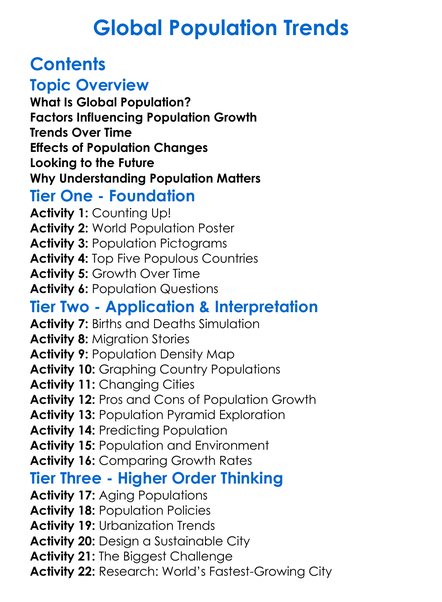 Global Population Trends

Contents

Topic Overview

What Is Global Population?
Factors Influencing Population Growth
Trends Over Time
Effects of Population Changes
Looking to the Future
Why Understanding Population Matters

Tier One - Foundation

Activity 1: Counting Up!
Activity 2: World Population Poster
Activity 3: Population Pictograms
Activity 4: Top Five Populous Countries
Activity 5: Growth Over Time
Activity 6: Population Questions

Tier Two - Application & Interpretation

Activity 7: Births and Deaths Simulation
Activity 8: Migration Stories
Activity 9: Population Density Map
Activity 10: Graphing Country Populations
Activity 11: Changing Cities
Activity 12: Pros and Cons of Population Growth
Activity 13: Population Pyramid Exploration
Activity 14: Predicting Population
Activity 15: Population and Environment
Activity 16: Comparing Growth Rates

Tier Three - Higher Order Thinking

Activity 17: Aging Populations
Activity 18: Population Policies
Activity 19: Urbanization Trends
Activity 20: Design a Sustainable City
Activity 21: The Biggest Challenge
Activity 22: Research: World's Fastest-Growing City